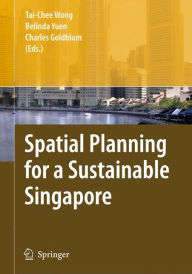 Tai-Chee Wong
Belinda Yuen
Charles Goldblum
(Eds.)

Spatial Planning for a Sustainable Singapore

Springer